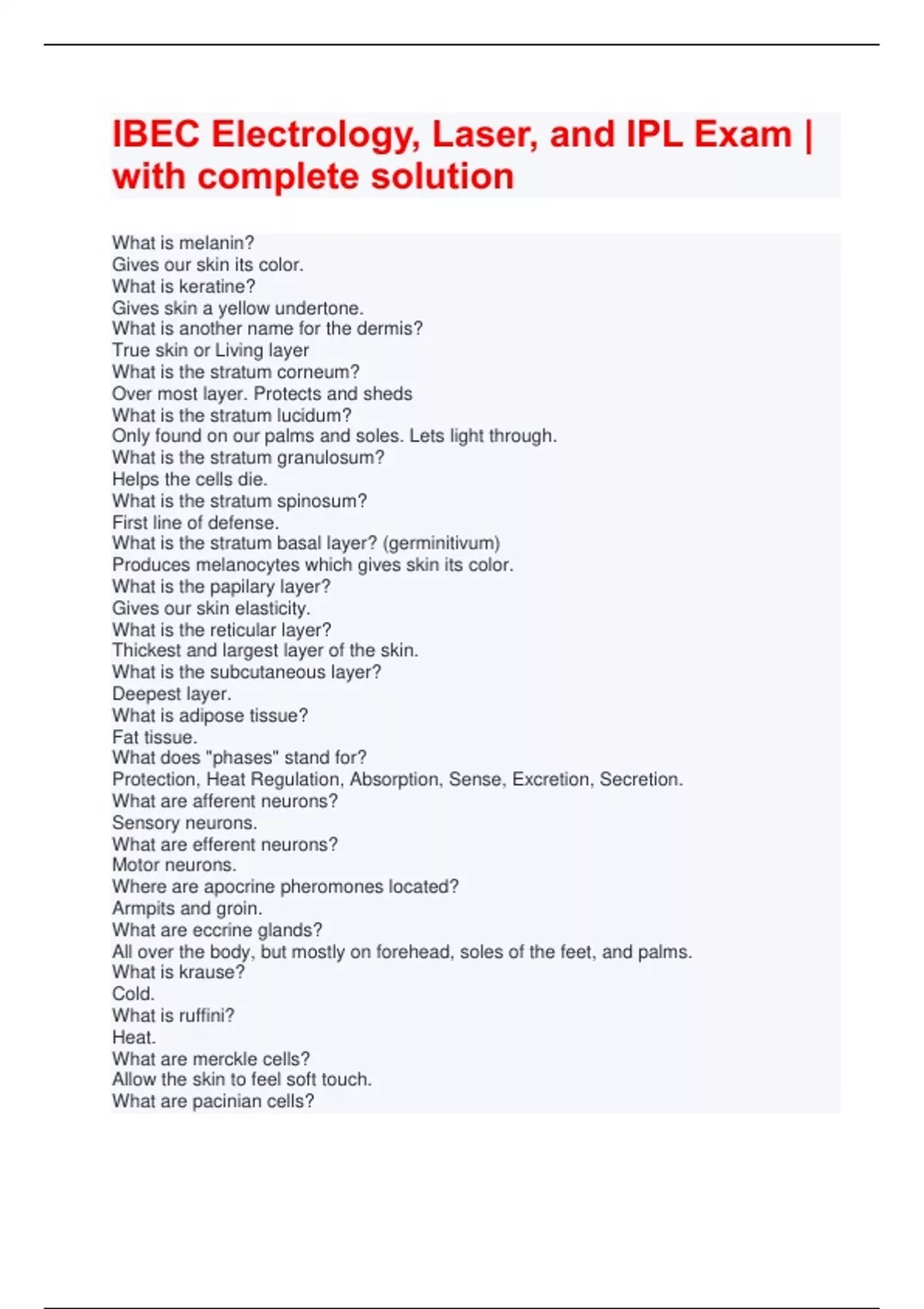 IBEC Electrology, Laser, and IPL Exam | with complete solution

What is melanin?
Gives our skin its color.
What is keratine?
Gives skin a yellow undertone.
What is another name for the dermis?
True skin or Living layer
What is the stratum corneum?
Over most layer. Protects and sheds
What is the stratum lucidum?
Only found on our palms and soles. Lets light through.
What is the stratum granulosum?
Helps the cells die.
What is the stratum spinosum?
First line of defense.
What is the stratum basal layer? (germinitivum)
Produces melanocytes which gives skin its color.
What is the papilary layer?
Gives our skin elasticity.
What is the reticular layer?
Thickest and largest layer of the skin.
What is the subcutaneous layer?
Deepest layer.
What is adipose tissue?
Fat tissue.
What does "phases" stand for?
Protection, Heat Regulation, Absorption, Sense, Excretion, Secretion.
What are afferent neurons?
Sensory neurons.
What are efferent neurons?
Motor neurons.
Where are apocrine pheromones located?
Armpits and groin.
What are eccrine glands?
All over the body, but mostly on forehead, soles of the feet, and palms.
What is krause?
Cold.
What is ruffini?
Heat.
What are merckle cells?
Allow the skin to feel soft touch.
What are pacinian cells?